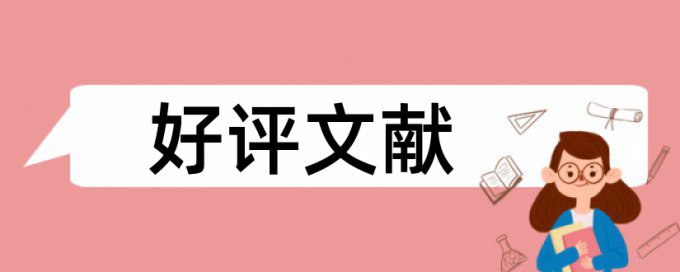 好评文献